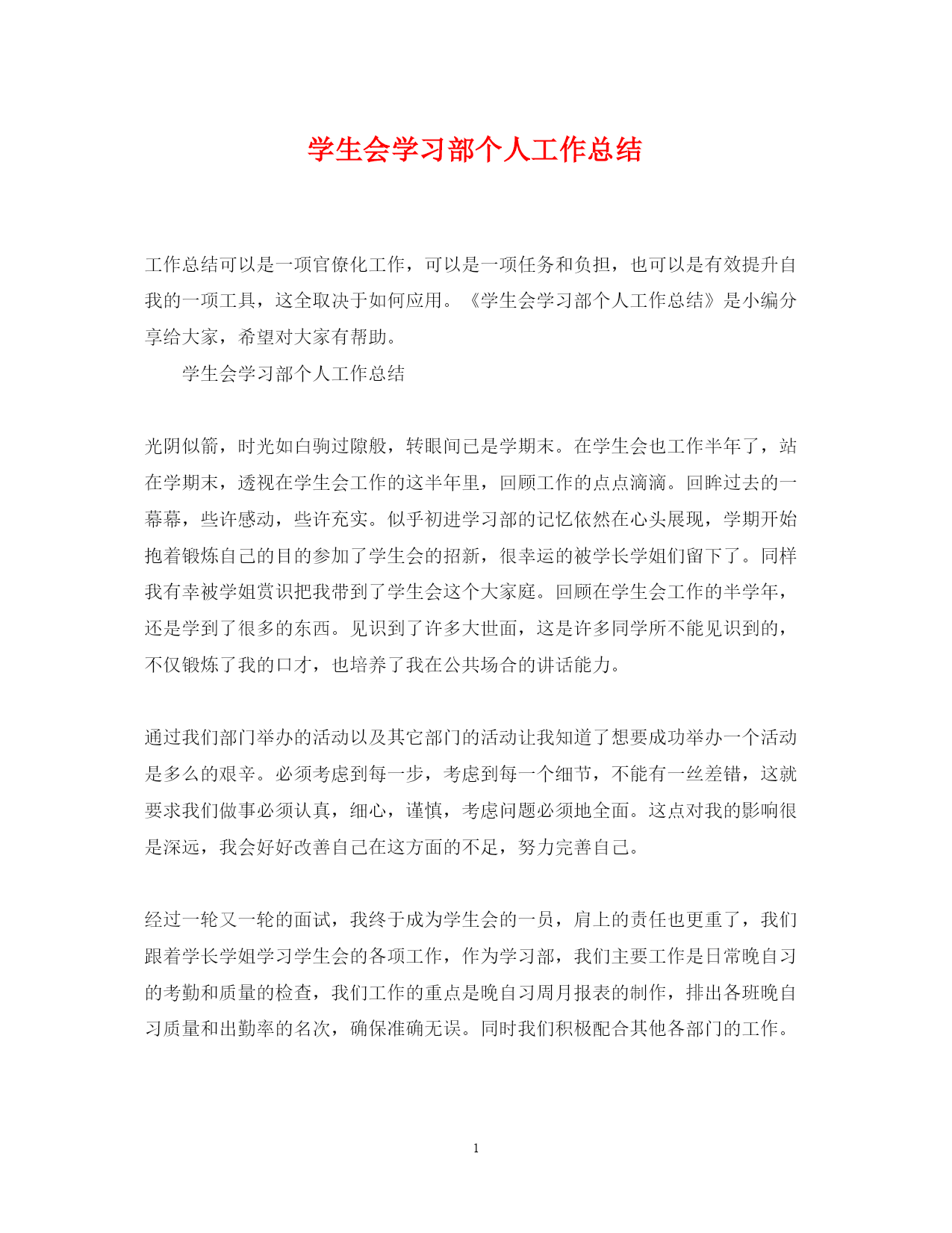 学生会学习部个人工作总结

工作总结可以是一项官僚化工作，可以是一项任务和负担，也可以是有效提升自我的一项工具，这全取决于如何应用。《学生会学习部个人工作总结》是小编分享给大家，希望对大家有帮助。

学生会学习部个人工作总结

光阴似箭，时光如白驹过隙般，转眼间已是学期末。在学生会也工作半年了，站在学期末，透视在学生会工作的这半年里，回顾工作的点点滴滴。回眸过去的一幕幕，些许感动，些许充实。似乎初进学习部的记忆依然在心头展现，学期开始抱着锻炼自己的目的参加了学生会的招新，很幸运的被学长学姐们留下了。同样我有幸被学姐赏识把我带到了学生会这个大家庭。回顾在学生会工作的半学年，还是学到了很多的东西。见识到了许多大世面，这是许多同学所不能见识到的，不仅锻炼了我的口才，也培养了我在公共场合的讲话能力。

通过我们部门举办的活动以及其它部门的活动让我知道了想要成功举办一个活动是多么的艰辛。必须考虑到每一步，考虑到每一个细节，不能有一丝差错，这就要求我们做事必须认真，细心，谨慎，考虑问题必须地全面。这点对我的影响很是深远，我会好好改善自己在这方面的不足，努力完善自己。

经过一轮又一轮的面试，我终于成为学生会的一员，肩上的责任也更重了，我们跟着学长学姐学习学生会的各项工作，作为学习部，我们主要工作是日常晚自习的考勤和质量的检查，我们工作的重点是晚自习周月报表的制作，排出各班晚自习质量和出勤率的名次，确保准确无误。同时我们积极配合其他各部门的工作。

1